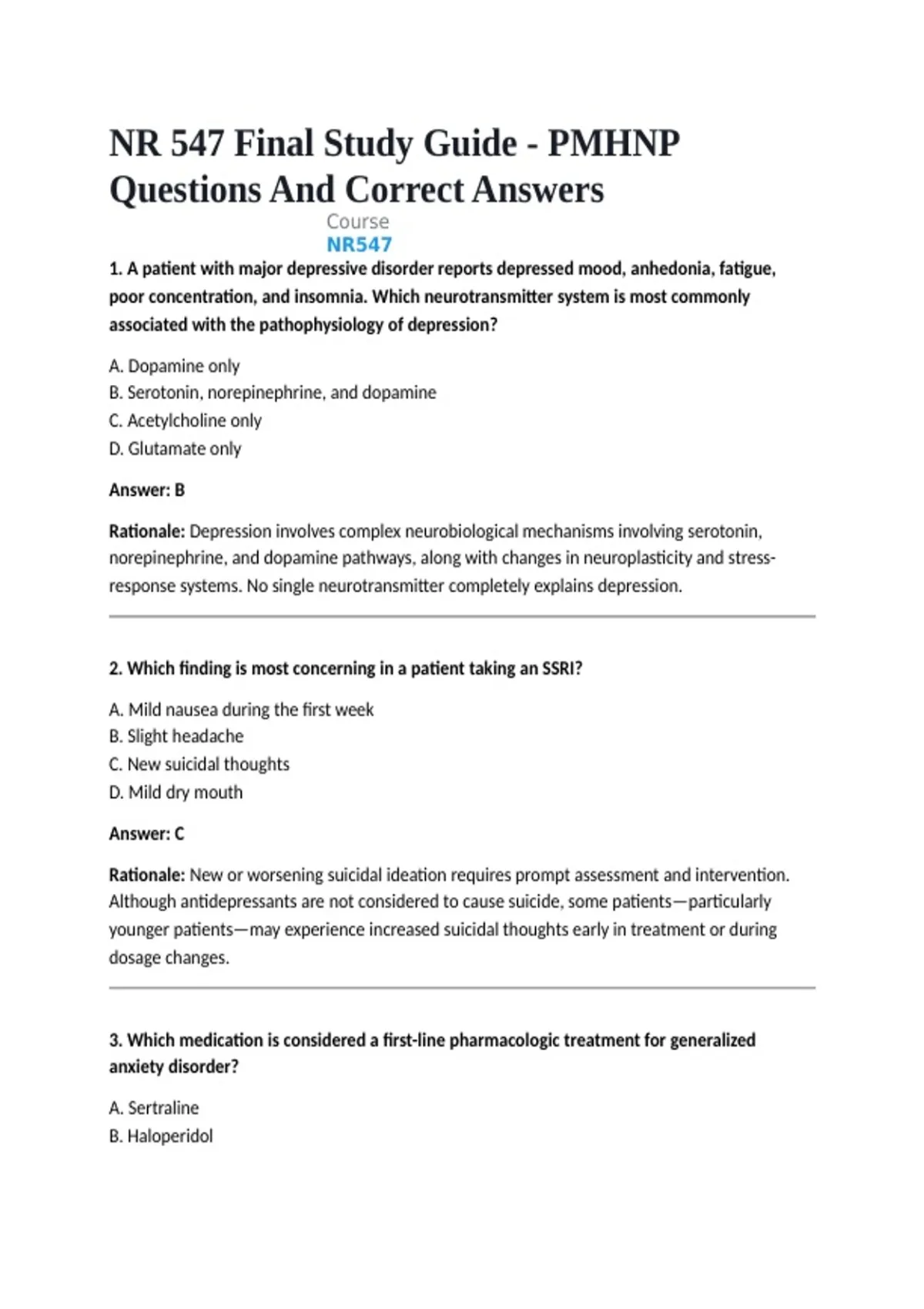 NR 547 Final Study Guide - PMHNP Questions And Correct Answers

Course
NR547

1. A patient with major depressive disorder reports depressed mood, anhedonia, fatigue, poor concentration, and insomnia. Which neurotransmitter system is most commonly associated with the pathophysiology of depression?

A. Dopamine only
B. Serotonin, norepinephrine, and dopamine
C. Acetylcholine only
D. Glutamate only

Answer: B

Rationale: Depression involves complex neurobiological mechanisms involving serotonin, norepinephrine, and dopamine pathways, along with changes in neuroplasticity and stress-response systems. No single neurotransmitter completely explains depression.

2. Which finding is most concerning in a patient taking an SSRI?

A. Mild nausea during the first week
B. Slight headache
C. New suicidal thoughts
D. Mild dry mouth

Answer: C

Rationale: New or worsening suicidal ideation requires prompt assessment and intervention. Although antidepressants are not considered to cause suicide, some patients—particularly younger patients—may experience increased suicidal thoughts early in treatment or during dosage changes.

3. Which medication is considered a first-line pharmacologic treatment for generalized anxiety disorder?

A. Sertraline
B. Haloperidol